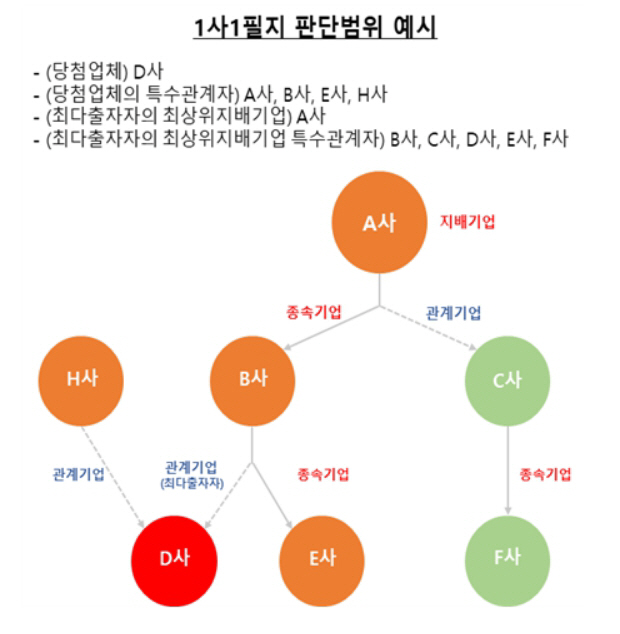 1사1필지 판단범위 예시

- (당첨업체) D사
- (당첨업체의 특수관계자) A사, B사, E사, H사
- (최다출자자의 최상위지배기업) A사
- (최다출자자의 최상위지배기업 특수관계자) B사, C사, D사, E사, F사

A사
지배기업
종속기업
관계기업
H사
B사
C사
관계기업
관계기업
(최다출자자)
종속기업
종속기업
D사
E사
F사